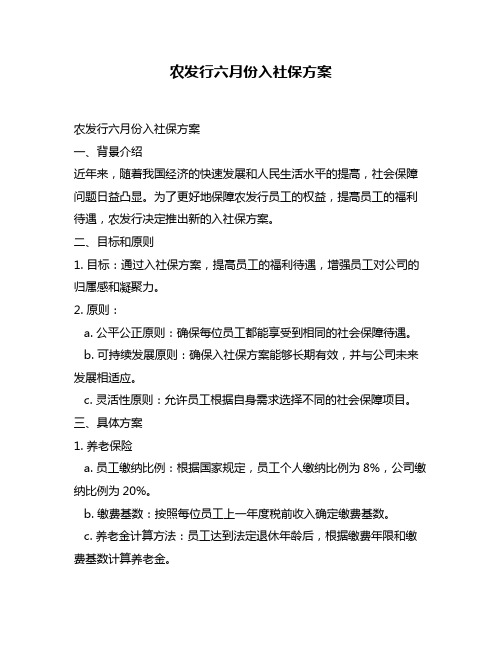 农发行六月份入社保方案

农发行六月份入社保方案

一、背景介绍

近年来，随着我国经济的快速发展和人民生活水平的提高，社会保障问题日益凸显。为了更好地保障农发行员工的权益，提高员工的福利待遇，农发行决定推出新的入社保方案。

二、目标和原则

1. 目标：通过入社保方案，提高员工的福利待遇，增强员工对公司的归属感和凝聚力。

2. 原则：

a. 公平公正原则：确保每位员工都能享受到相同的社会保障待遇。

b. 可持续发展原则：确保入社保方案能够长期有效，并与公司未来发展相适应。

c. 灵活性原则：允许员工根据自身需求选择不同的社会保障项目。

三、具体方案

1. 养老保险

a. 员工缴纳比例：根据国家规定，员工个人缴纳比例为 8%，公司缴纳比例为 20%。

b. 缴费基数：按照每位员工上一年度税前收入确定缴费基数。

c. 养老金计算方法：员工达到法定退休年龄后，根据缴费年限和缴费基数计算养老金。